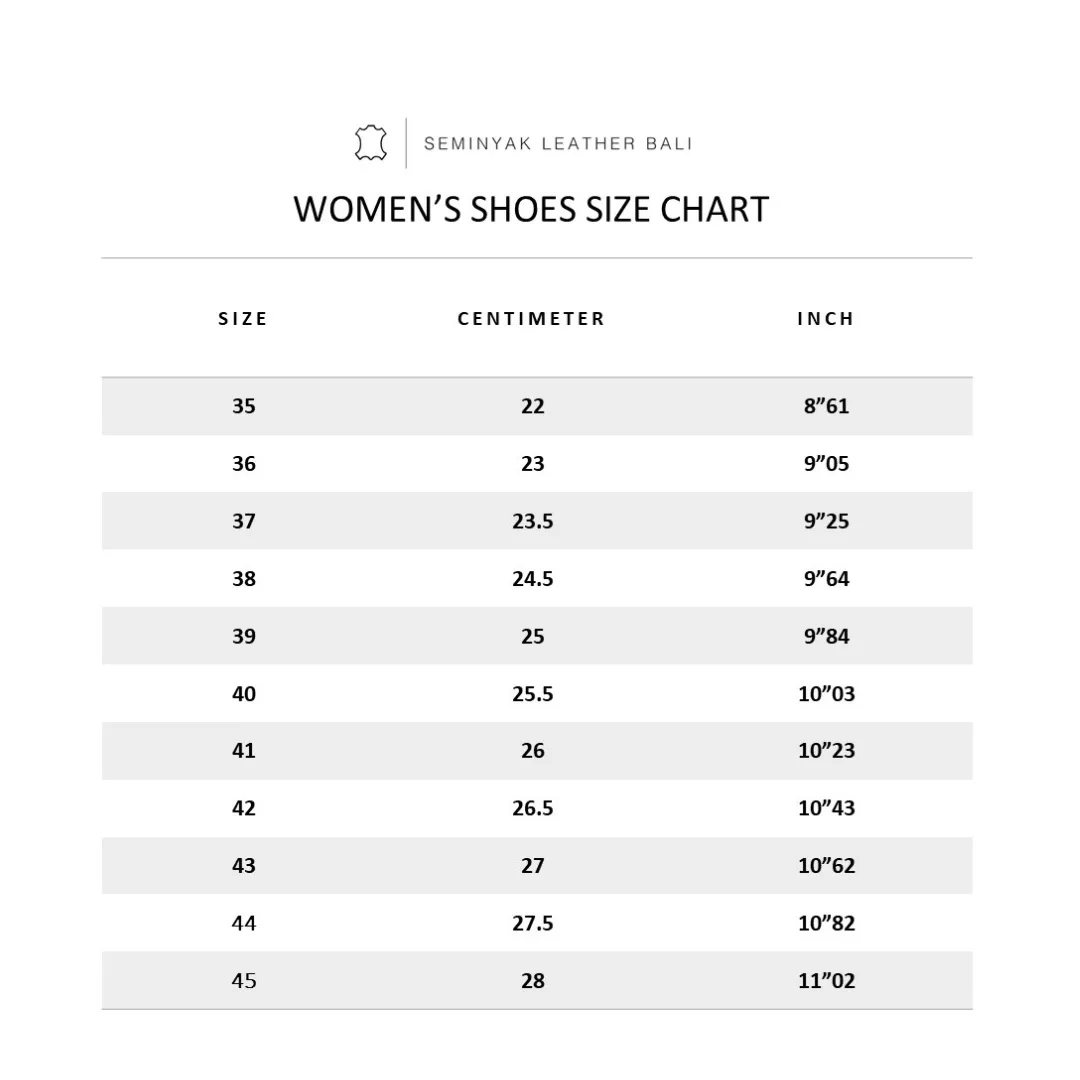 SEMINYAK LEATHER BALI

WOMEN’S SHOES SIZE CHART

| SIZE | CENTIMETER | INCH |
|---|---|---|
| 35 | 22 | 8”61 |
| 36 | 23 | 9”05 |
| 37 | 23.5 | 9”25 |
| 38 | 24.5 | 9”64 |
| 39 | 25 | 9”84 |
| 40 | 25.5 | 10”03 |
| 41 | 26 | 10”23 |
| 42 | 26.5 | 10”43 |
| 43 | 27 | 10”62 |
| 44 | 27.5 | 10”82 |
| 45 | 28 | 11”02 |